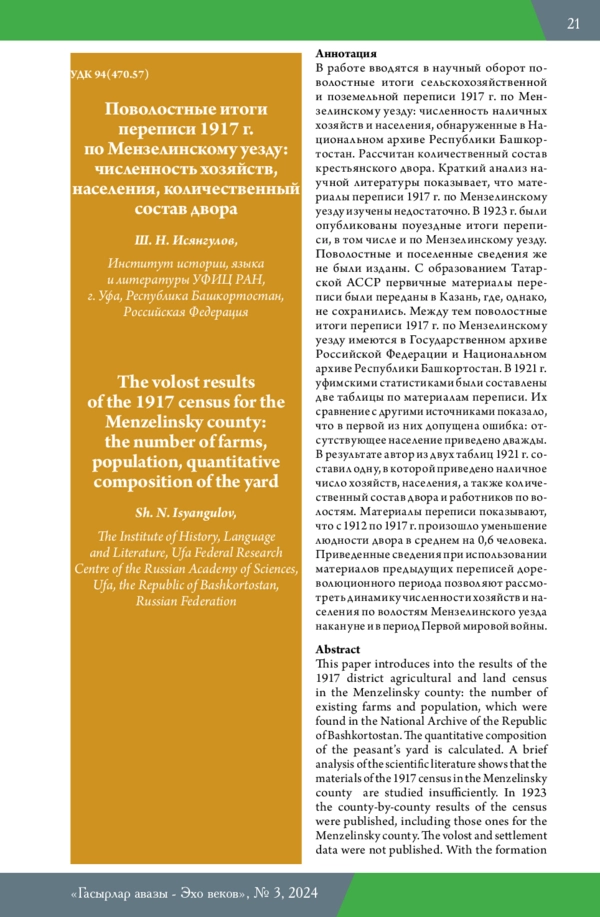 21

УДК 94(470.57)

Поволостные итоги переписи 1917 г. по Мензелинскому уезду: численность хозяйств, населения, количественный состав двора

Ш. Н. Исянгулов,

Институт истории, языка и литературы УФИЦ РАН, г. Уфа, Республика Башкортостан, Российская Федерация

The volost results of the 1917 census for the Menzelinsky county: the number of farms, population, quantitative composition of the yard

Sh. N. Isyangulov,

The Institute of History, Language and Literature, Ufa Federal Research Centre of the Russian Academy of Sciences, Ufa, the Republic of Bashkortostan, Russian Federation

Аннотация
В работе вводятся в научный оборот поволостные итоги сельскохозяйственной и поземельной переписи 1917 г. по Мензелинскому уезду: численность наличных хозяйств и населения, обнаруженные в Национальном архиве Республики Башкортостан. Рассчитан количественный состав крестьянского двора. Краткий анализ научной литературы показывает, что материалы переписи 1917 г. по Мензелинскому уезду изучены недостаточно. В 1923 г. были опубликованы поуездные итоги переписи, в том числе и по Мензелинскому уезду. Поволостные и поселенные сведения же не были изданы. С образованием Татарской АССР первичные материалы переписи были переданы в Казань, где, однако, не сохранились. Между тем поволостные итоги переписи 1917 г. по Мензелинскому уезду имеются в Государственном архиве Российской Федерации и Национальном архиве Республики Башкортостан. В 1921 г. уфимскими статистиками были составлены две таблицы по материалам переписи. Их сравнение с другими источниками показало, что в первой из них допущена ошибка: отсутствующее население приведено дважды. В результате автор из двух таблиц 1921 г. составил одну, в которой приведено наличное число хозяйств, населения, а также количественный состав двора и работников по волостям. Материалы переписи показывают, что с 1912 по 1917 г. произошло уменьшение людности двора в среднем на 0,6 человека. Приведенные сведения при использовании материалов предыдущих переписей дореволюционного периода позволяют рассмотреть динамику численности хозяйств и населения по волостям Мензелинского уезда накануне и в период Первой мировой войны.

Abstract
This paper introduces into the results of the 1917 district agricultural and land census in the Menzelinsky county: the number of existing farms and population, which were found in the National Archive of the Republic of Bashkortostan. The quantitative composition of the peasant's yard is calculated. A brief analysis of the scientific literature shows that the materials of the 1917 census in the Menzelinsky county are studied insufficiently. In 1923 the county-by-county results of the census were published, including those ones for the Menzelinsky county. The volost and settlement data were not published. With the formation

«Гасырлар авазы - Эхо веков», № 3, 2024